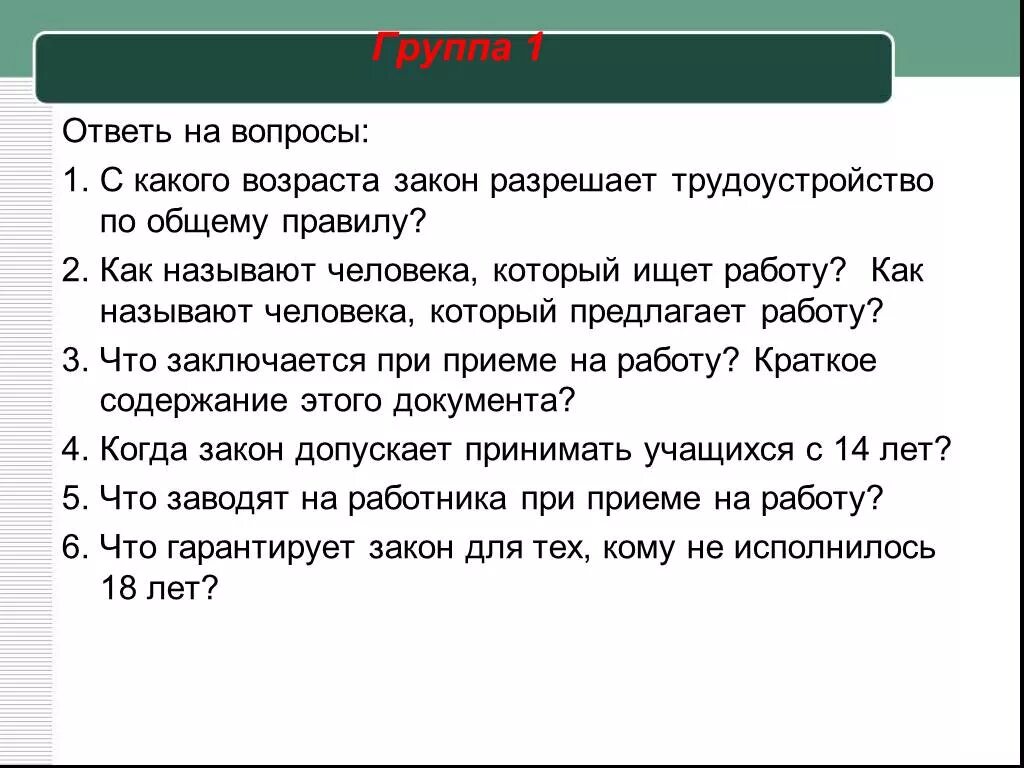 Группа 1

Ответь на вопросы:

1. С какого возраста закон разрешает трудоустройство по общему правилу?

2. Как называют человека, который ищет работу? Как называют человека, который предлагает работу?

3. Что заключается при приеме на работу? Краткое содержание этого документа?

4. Когда закон допускает принимать учащихся с 14 лет?

5. Что заводят на работника при приеме на работу?

6. Что гарантирует закон для тех, кому не исполнилось 18 лет?